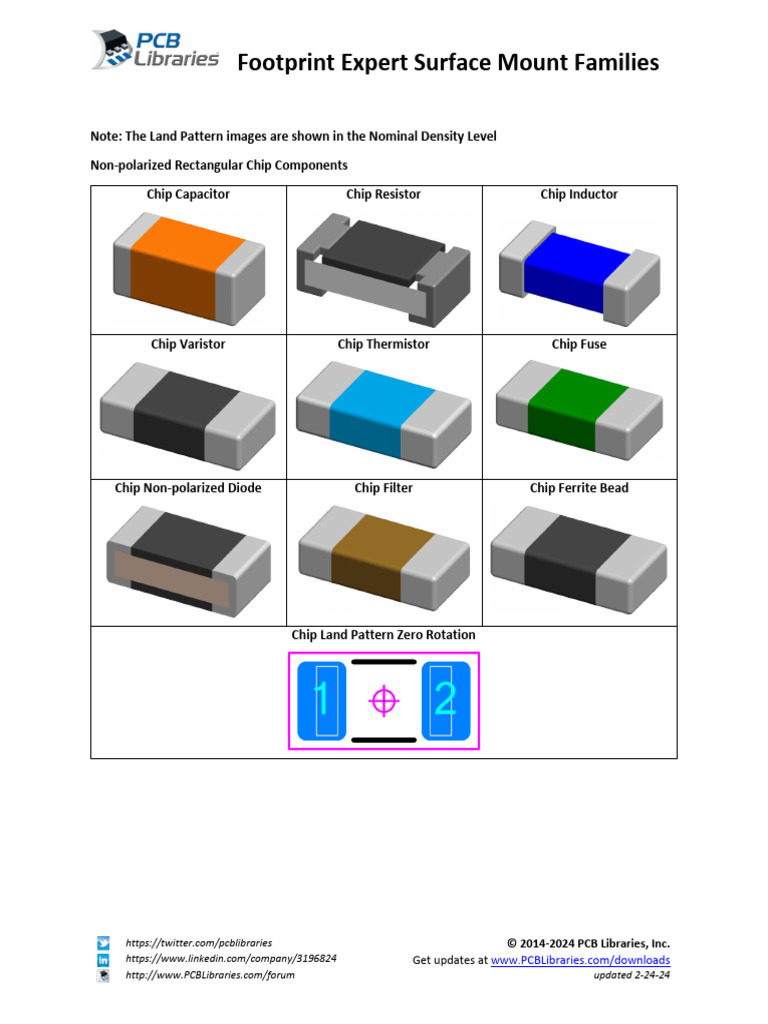 PCB Libraries

Footprint Expert Surface Mount Families

Note: The Land Pattern images are shown in the Nominal Density Level

Non-polarized Rectangular Chip Components

| Chip Capacitor | Chip Resistor | Chip Inductor |
|---|---|---|
| Chip Varistor | Chip Thermistor | Chip Fuse |
| Chip Non-polarized Diode | Chip Filter | Chip Ferrite Bead |

Chip Land Pattern Zero Rotation

1 2

https://twitter.com/pcblibraries
https://www.linkedin.com/company/3196824
http://www.PCBLibraries.com/forum

© 2014-2024 PCB Libraries, Inc.
Get updates at www.PCBLibraries.com/downloads
updated 2-24-24